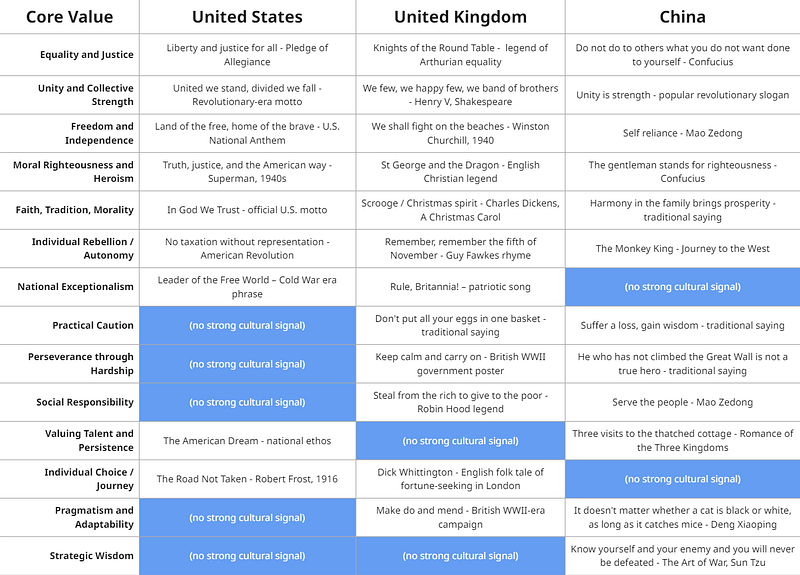 | Core Value | United States | United Kingdom | China |
|---|---|---|---|
| Equality and Justice | Liberty and justice for all - Pledge of Allegiance | Knights of the Round Table - legend of Arthurian equality | Do not do to others what you do not want done to yourself - Confucius |
| Unity and Collective Strength | United we stand, divided we fall - Revolutionary-era motto | We few, we happy few, we band of brothers - Henry V, Shakespeare | Unity is strength - popular revolutionary slogan |
| Freedom and Independence | Land of the free, home of the brave - U.S. National Anthem | We shall fight on the beaches - Winston Churchill, 1940 | Self reliance - Mao Zedong |
| Moral Righteousness and Heroism | Truth, justice, and the American way - Superman, 1940s | St George and the Dragon - English Christian legend | The gentleman stands for righteousness - Confucius |
| Faith, Tradition, Morality | In God We Trust - official U.S. motto | Scrooge / Christmas spirit - Charles Dickens, A Christmas Carol | Harmony in the family brings prosperity - traditional saying |
| Individual Rebellion / Autonomy | No taxation without representation - American Revolution | Remember, remember the fifth of November - Guy Fawkes rhyme | The Monkey King - Journey to the West |
| National Exceptionalism | Leader of the Free World – Cold War era phrase | Rule, Britannia! – patriotic song | (no strong cultural signal) |
| Practical Caution | (no strong cultural signal) | Don't put all your eggs in one basket - traditional saying | Suffer a loss, gain wisdom - traditional saying |
| Perseverance through Hardship | (no strong cultural signal) | Keep calm and carry on - British WWII government poster | He who has not climbed the Great Wall is not a true hero - traditional saying |
| Social Responsibility | (no strong cultural signal) | Steal from the rich to give to the poor - Robin Hood legend | Serve the people - Mao Zedong |
| Valuing Talent and Persistence | The American Dream - national ethos | (no strong cultural signal) | Three visits to the thatched cottage - Romance of the Three Kingdoms |
| Individual Choice / Journey | The Road Not Taken - Robert Frost, 1916 | Dick Whittington - English folk tale of fortune-seeking in London | (no strong cultural signal) |
| Pragmatism and Adaptability | (no strong cultural signal) | Make do and mend - British WWII-era campaign | It doesn't matter whether a cat is black or white, as long as it catches mice - Deng Xiaoping |
| Strategic Wisdom | (no strong cultural signal) | (no strong cultural signal) | Know yourself and your enemy and you will never be defeated - The Art of War, Sun Tzu |